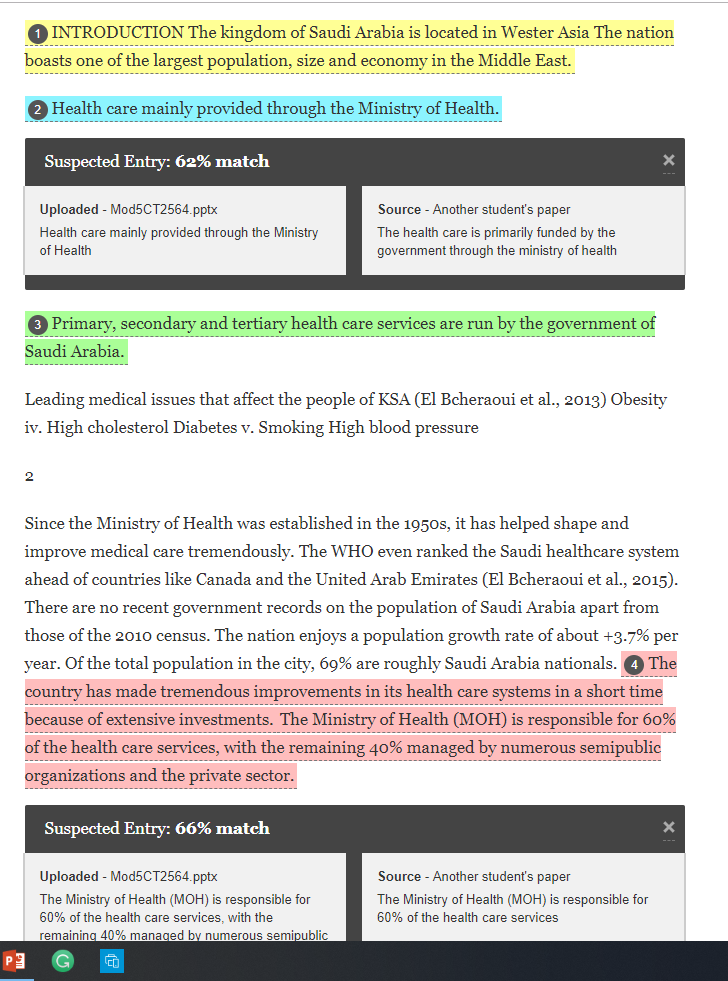 1 INTRODUCTION The kingdom of Saudi Arabia is located in Wester Asia The nation boasts one of the largest population, size and economy in the Middle East.

2 Health care mainly provided through the Ministry of Health.

Suspected Entry: 62% match ×

Uploaded - Mod5CT2564.pptx
Health care mainly provided through the Ministry of Health

Source - Another student's paper
The health care is primarily funded by the government through the ministry of health

3 Primary, secondary and tertiary health care services are run by the government of Saudi Arabia.

Leading medical issues that affect the people of KSA (El Bcheraoui et al., 2013) Obesity iv. High cholesterol Diabetes v. Smoking High blood pressure

2

Since the Ministry of Health was established in the 1950s, it has helped shape and improve medical care tremendously. The WHO even ranked the Saudi healthcare system ahead of countries like Canada and the United Arab Emirates (El Bcheraoui et al., 2015). There are no recent government records on the population of Saudi Arabia apart from those of the 2010 census. The nation enjoys a population growth rate of about +3.7% per year. Of the total population in the city, 69% are roughly Saudi Arabia nationals. 4 The country has made tremendous improvements in its health care systems in a short time because of extensive investments. The Ministry of Health (MOH) is responsible for 60% of the health care services, with the remaining 40% managed by numerous semipublic organizations and the private sector.

Suspected Entry: 66% match ×

Uploaded - Mod5CT2564.pptx
The Ministry of Health (MOH) is responsible for 60% of the health care services, with the remaining 40% managed by numerous semipublic

Source - Another student's paper
The Ministry of Health (MOH) is responsible for 60% of the health care services